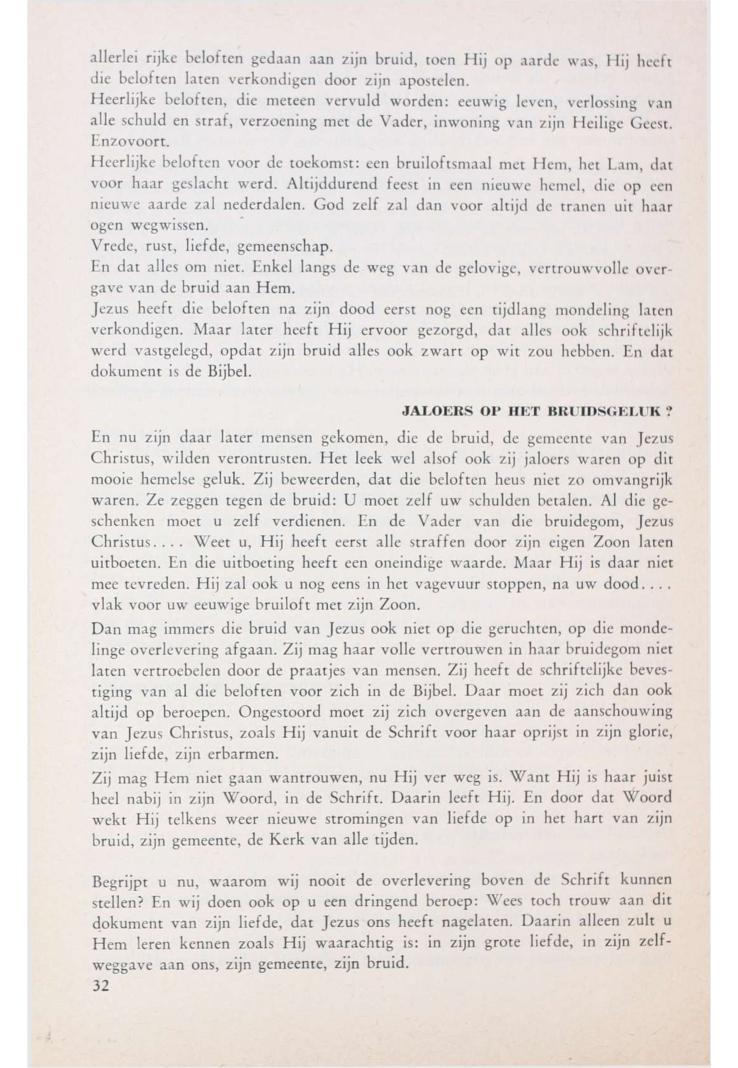 allerlei rijke beloften gedaan aan zijn bruid, toen Hij op aarde was, Hij heeft die beloften laten verkondigen door zijn apostelen.
Heerlijke beloften, die meteen vervuld worden: eeuwig leven, verlossing van alle schuld en straf, verzoening met de Vader, inwoning van zijn Heilige Geest. Enzovoort.
Heerlijke beloften voor de toekomst: een bruiloftsmaal met Hem, het Lam, dat voor haar geslacht werd. Altijddurend feest in een nieuwe hemel, die op een nieuwe aarde zal nederdalen. God zelf zal dan voor altijd de tranen uit haar ogen wegwissen.
Vrede, rust, liefde, gemeenschap.
En dat alles om niet. Enkel langs de weg van de gelovige, vertrouwvolle overgave van de bruid aan Hem.
Jezus heeft die beloften na zijn dood eerst nog een tijdlang mondeling laten verkondigen. Maar later heeft Hij ervoor gezorgd, dat alles ook schriftelijk werd vastgelegd, opdat zijn bruid alles ook zwart op wit zou hebben. En dat dokument is de Bijbel.

JALOERS OP HET BRUIDSGELUK ?

En nu zijn daar later mensen gekomen, die de bruid, de gemeente van Jezus Christus, wilden verontrusten. Het leek wel alsof ook zij jaloers waren op dit mooie hemelse geluk. Zij beweerden, dat die beloften heus niet zo omvangrijk waren. Ze zeggen tegen de bruid: U moet zelf uw schulden betalen. Al die geschenken moet u zelf verdienen. En de Vader van die bruidegom, Jezus Christus.... Weet u, Hij heeft eerst alle straffen door zijn eigen Zoon laten uitboeten. En die uitboeting heeft een oneindige waarde. Maar Hij is daar niet mee tevreden. Hij zal ook u nog eens in het vagevuur stoppen, na uw dood.... vlak voor uw eeuwige bruiloft met zijn Zoon.

Dan mag immers die bruid van Jezus ook niet op die geruchten, op die mondelinge overlevering afgaan. Zij mag haar volle vertrouwen in haar bruidegom niet laten vertroebelen door de praatjes van mensen. Zij heeft de schriftelijke bevestiging van al die beloften voor zich in de Bijbel. Daar moet zij zich dan ook altijd op beroepen. Ongestoord moet zij zich overgeven aan de aanschouwing van Jezus Christus, zoals Hij vanuit de Schrift voor haar oprijst in zijn glorie, zijn liefde, zijn erbarmen.

Zij mag Hem niet gaan wantrouwen, nu Hij ver weg is. Want Hij is haar juist heel nabij in zijn Woord, in de Schrift. Daarin leeft Hij. En door dat Woord wekt Hij telkens weer nieuwe stromingen van liefde op in het hart van zijn bruid, zijn gemeente, de Kerk van alle tijden.

Begrijpt u nu, waarom wij nooit de overlevering boven de Schrift kunnen stellen? En wij doen ook op u een dringend beroep: Wees toch trouw aan dit dokument van zijn liefde, dat Jezus ons heeft nagelaten. Daarin alleen zult u Hem leren kennen zoals Hij waarachtig is: in zijn grote liefde, in zijn zelfweggave aan ons, zijn gemeente, zijn bruid.
32